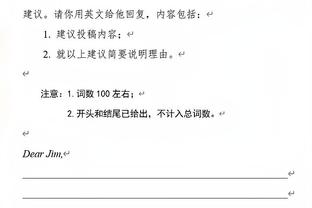 建议。请你用英文给他回复，内容包括：

1. 建议投稿内容；

2. 就以上建议简要说明理由。

注意：1. 词数 100 左右；

2. 开头和结尾已给出，不计入总词数。

Dear Jim,